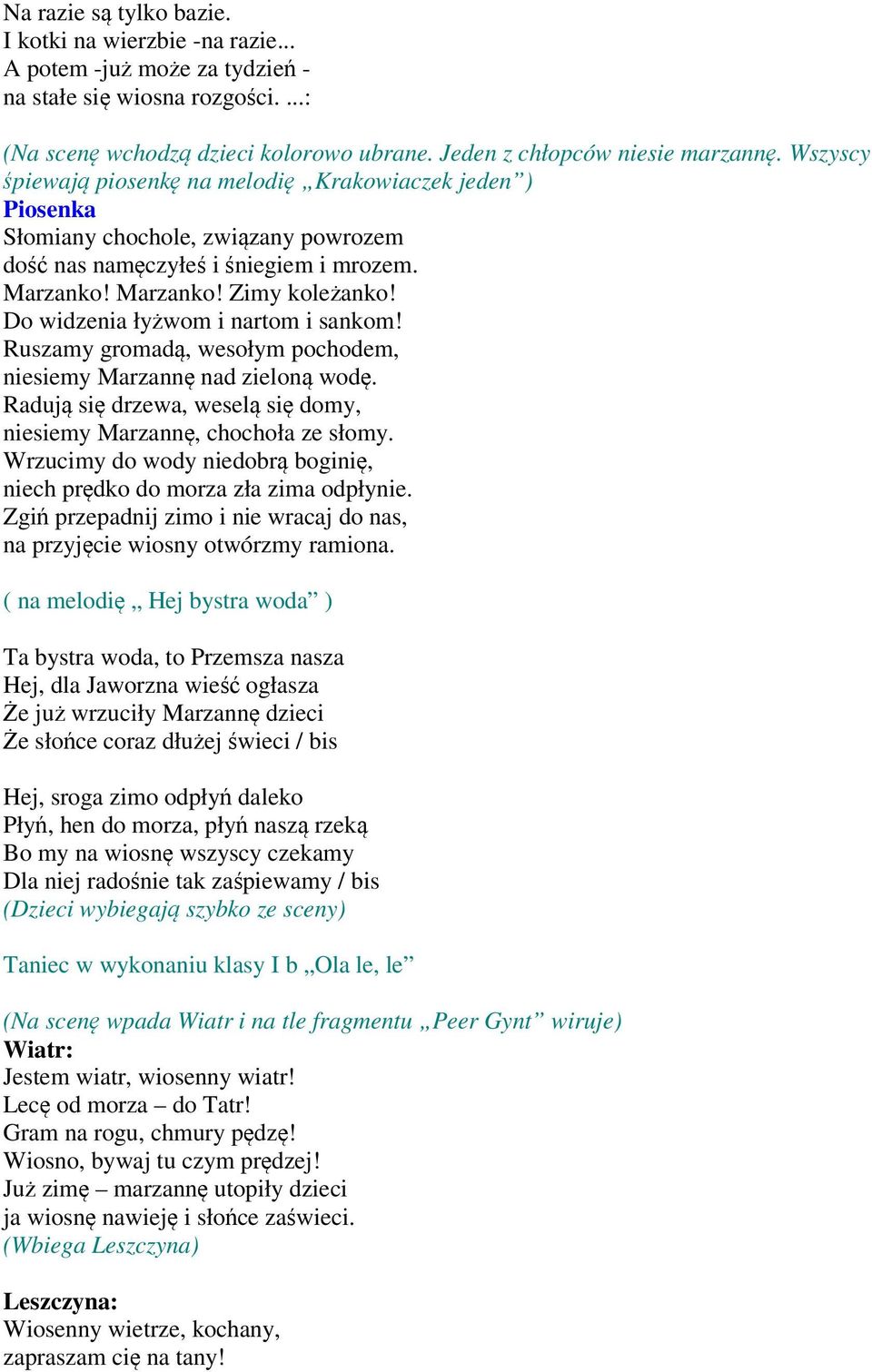 Na razie są tylko bazie.
I kotki na wierzbie -na razie...
A potem -już może za tydzień -
na stałe się wiosna rozgości. ...:

(Na scenę wchodzą dzieci kolorowo ubrane. Jeden z chłopców niesie marzannę. Wszyscy śpiewają piosenkę na melodię „Krakowiaczek jeden”)
Piosenka
Słomiany chochole, związany powrozem
dość nas namęczyłeś i śniegiem i mrozem.
Marzanko! Marzanko! Zimy koleżanko!
Do widzenia łyżwom i nartom i sankom!
Ruszamy gromadą, wesołym pochodem,
niesiemy Marzannę nad zieloną wodę.
Radują się drzewa, weselą się domy,
niesiemy Marzannę, chochoła ze słomy.
Wrzucimy do wody niedobrą boginię,
niech prędko do morza zła zima odpłynie.
Zgiń przepadnij zimo i nie wracaj do nas,
na przyjęcie wiosny otwórzmy ramiona.

( na melodię „ Hej bystra woda” )

Ta bystra woda, to Przemsza nasza
Hej, dla Jaworzna wieść ogłasza
Że już wrzuciły Marzannę dzieci
Że słońce coraz dłużej świeci / bis

Hej, sroga zimo odpłyń daleko
Płyń, hen do morza, płyń naszą rzeką
Bo my na wiosnę wszyscy czekamy
Dla niej radośnie tak zaśpiewamy / bis
(Dzieci wybiegają szybko ze sceny)

Taniec w wykonaniu klasy I b „Ola le, le”

(Na scenę wpada Wiatr i na tle fragmentu „Peer Gynt” wiruje)
Wiatr:
Jestem wiatr, wiosenny wiatr!
Lecę od morza – do Tatr!
Gram na rogu, chmury pędzę!
Wiosno, bywaj tu czym prędzej!
Już zimę – marzannę utopiły dzieci
ja wiosnę nawieję i słońce zaświeci.
(Wbiega Leszczyna)

Leszczyna:
Wiosenny wietrze, kochany,
zapraszam cię na tany!